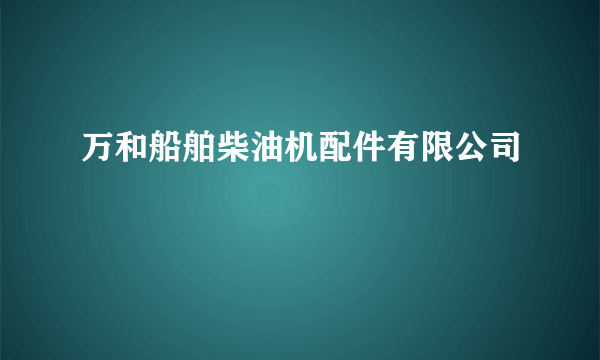 万和船舶柴油机配件有限公司